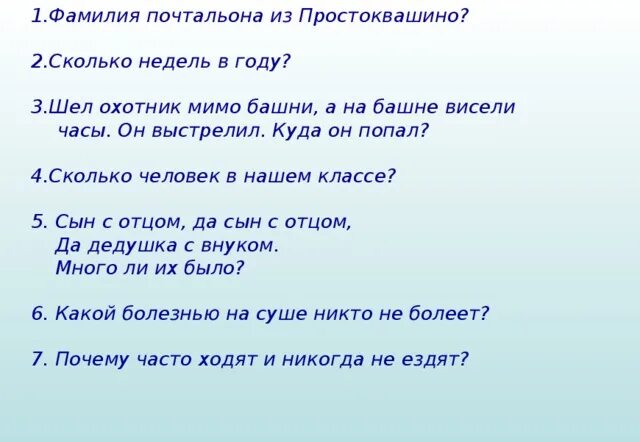 1.Фамилия почтальона из Простоквашино?

2.Сколько недель в году?

3.Шел охотник мимо башни, а на башне висели часы. Он выстрелил. Куда он попал?

4.Сколько человек в нашем классе?

5. Сын с отцом, да сын с отцом,
Да дедушка с внуком.
Много ли их было?

6. Какой болезнью на суше никто не болеет?

7. Почему часто ходят и никогда не ездят?